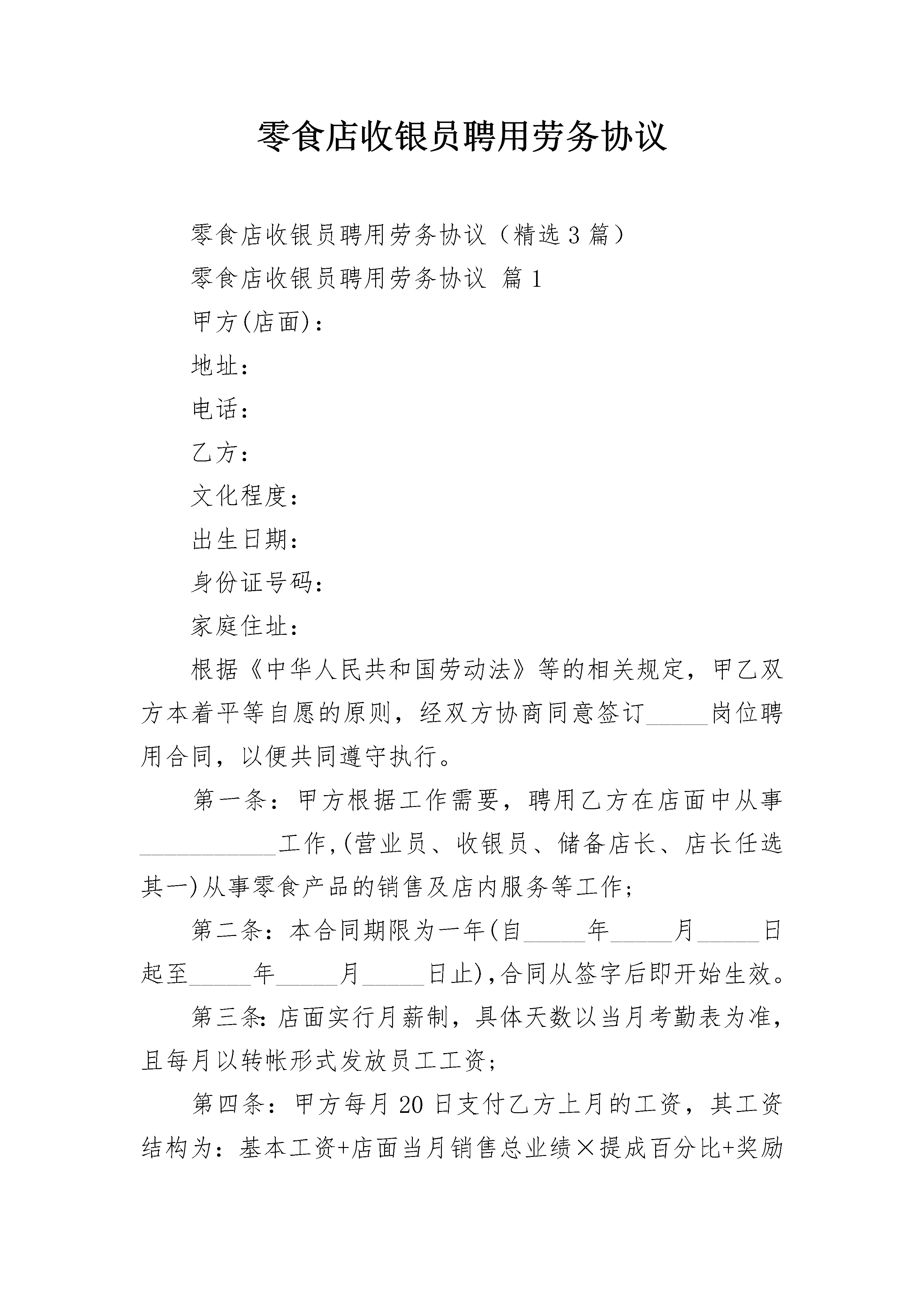 零食店收银员聘用劳务协议

零食店收银员聘用劳务协议（精选3篇）

零食店收银员聘用劳务协议 篇1

甲方(店面)：

地址：

电话：

乙方：

文化程度：

出生日期：

身份证号码：

家庭住址：

根据《中华人民共和国劳动法》等的相关规定，甲乙双方本着平等自愿的原则，经双方协商同意签订_____岗位聘用合同，以便共同遵守执行。

第一条：甲方根据工作需要，聘用乙方在店面中从事___________工作,(营业员、收银员、储备店长、店长任选其一)从事零食产品的销售及店内服务等工作;

第二条：本合同期限为一年(自_____年_____月_____日起至_____年_____月_____日止),合同从签字后即开始生效。

第三条:店面实行月薪制，具体天数以当月考勤表为准，且每月以转帐形式发放员工工资;

第四条：甲方每月20日支付乙方上月的工资，其工资结构为：基本工资+店面当月销售总业绩×提成百分比+奖励